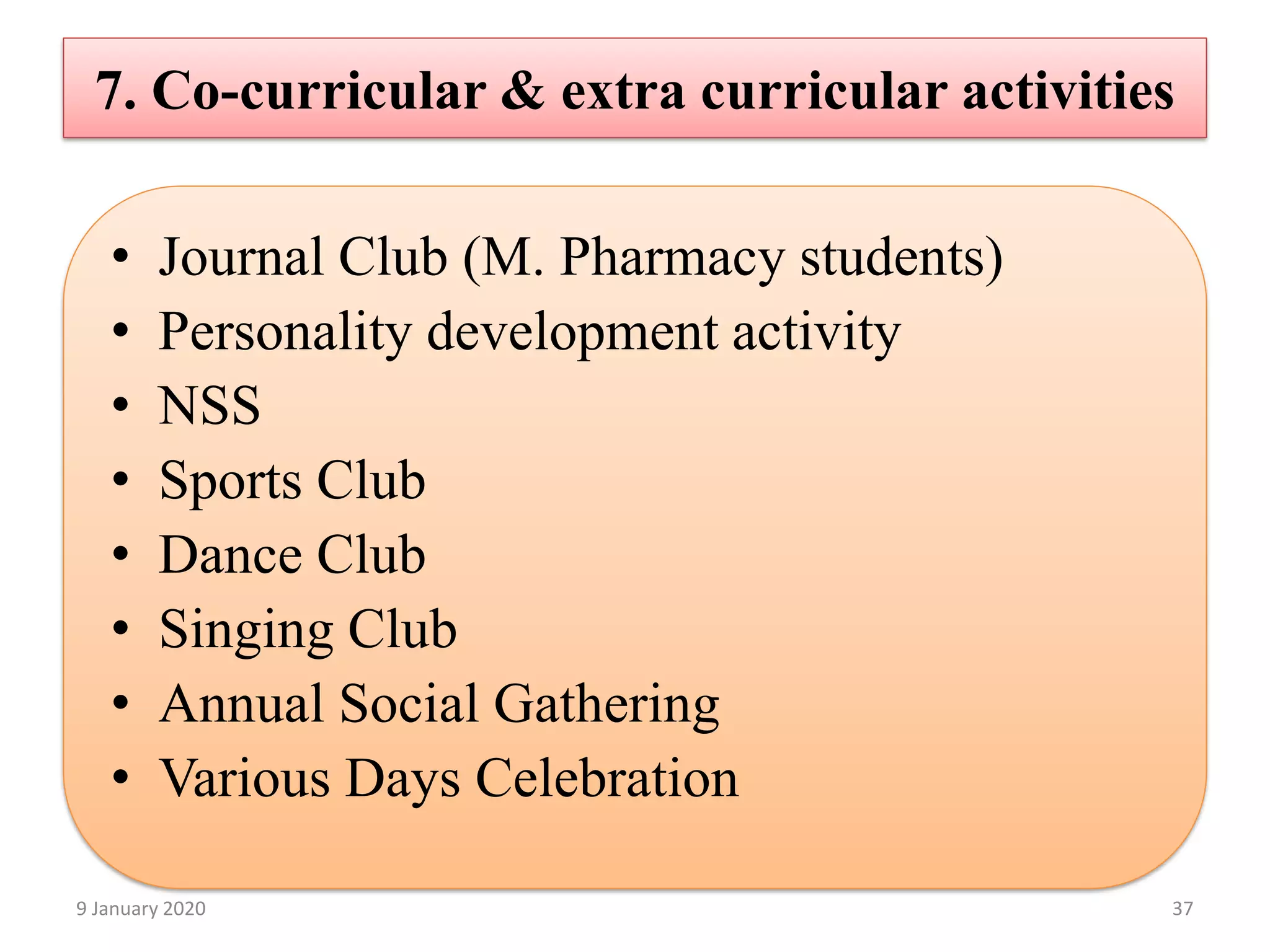 7. Co-curricular & extra curricular activities

• Journal Club (M. Pharmacy students)
• Personality development activity
• NSS
• Sports Club
• Dance Club
• Singing Club
• Annual Social Gathering
• Various Days Celebration

9 January 2020

37